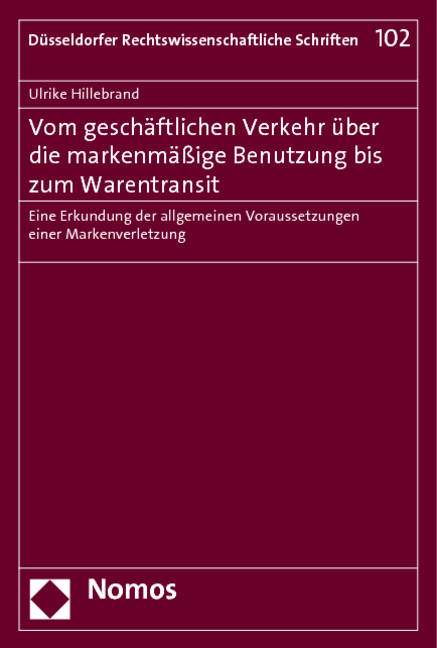 Düsseldorfer Rechtswissenschaftliche Schriften 102

Ulrike Hillebrand

Vom geschäftlichen Verkehr über die markenmäßige Benutzung bis zum Warentransit

Eine Erkundung der allgemeinen Voraussetzungen einer Markenverletzung

Nomos